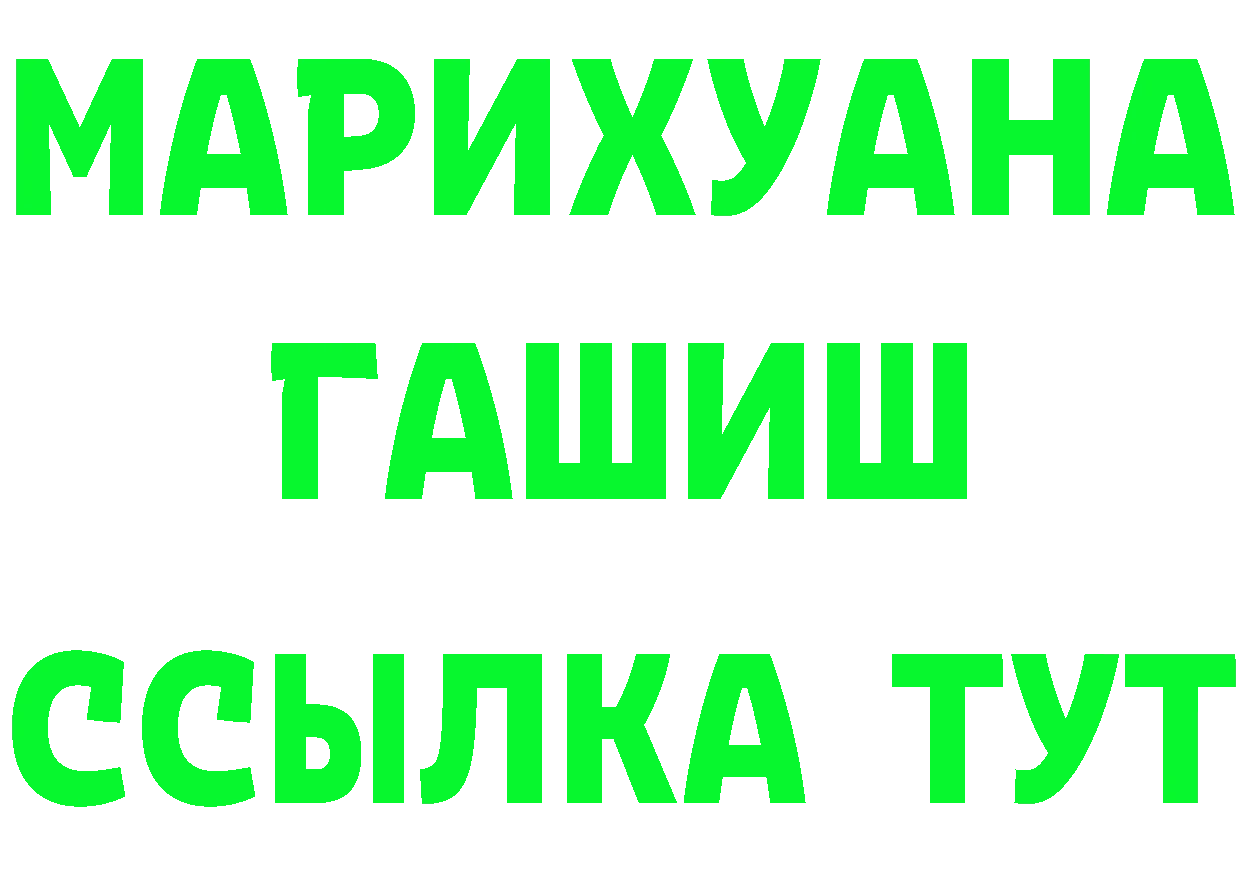 МАРИХУАНА
ГАШИШ
ССЫЛКА ТУТ